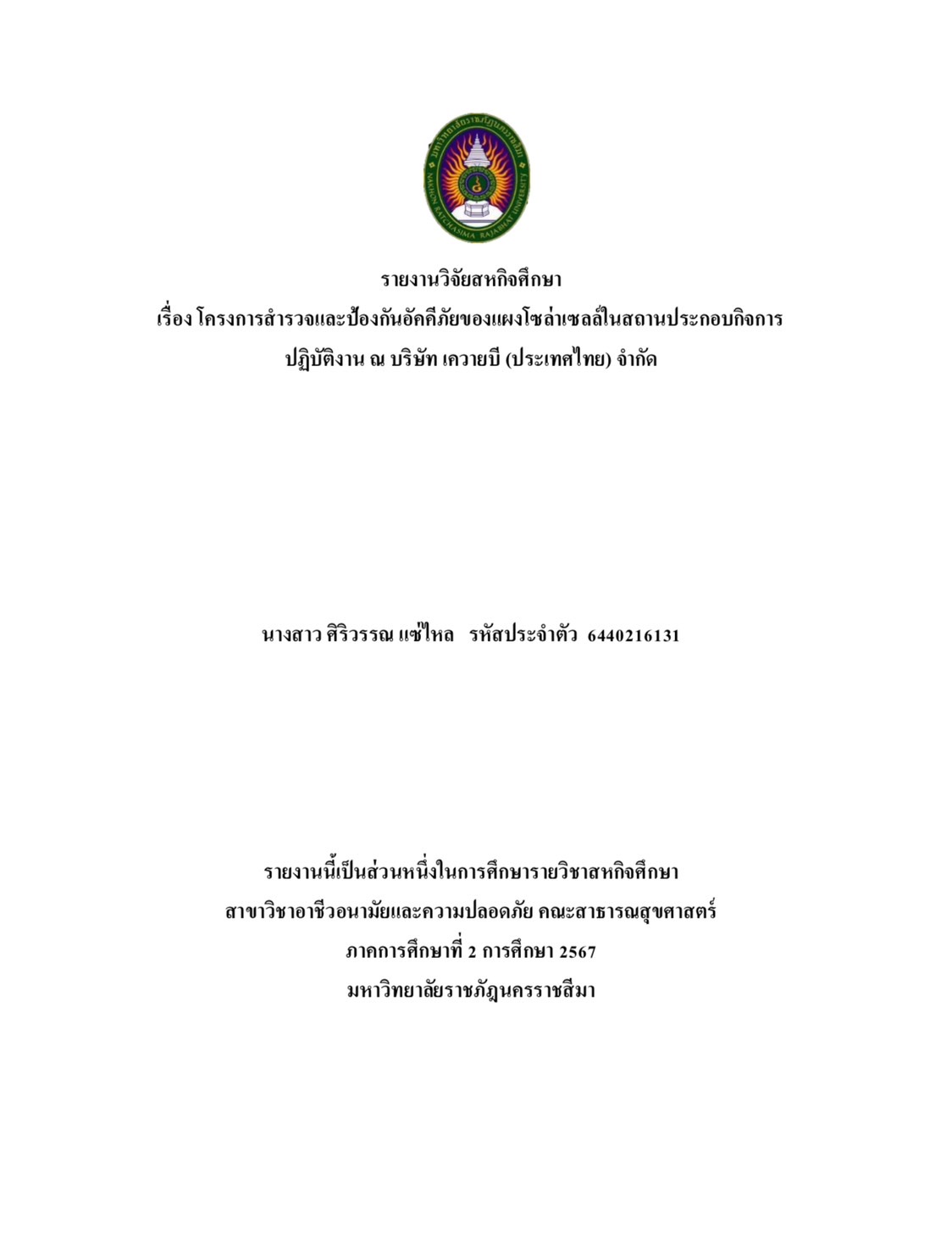 มหาวิทยาลัยราชภัฏนครราชสีมา
NAKHON RATCHASIMA RAJABHAT UNIVERSITY

รายงานวิจัยสหกิจศึกษา
เรื่อง โครงการสำรวจและป้องกันอัคคีภัยของแผงโซล่าเซลล์ในสถานประกอบกิจการ
ปฏิบัติงาน ณ บริษัท เควายบี (ประเทศไทย) จำกัด

นางสาว ศิริวรรณ แซ่ไหล รหัสประจำตัว 6440216131

รายงานนี้เป็นส่วนหนึ่งในการศึกษารายวิชาสหกิจศึกษา
สาขาวิชาอาชีวอนามัยและความปลอดภัย คณะสาธารณสุขศาสตร์
ภาคการศึกษาที่ 2 การศึกษา 2567
มหาวิทยาลัยราชภัฏนครราชสีมา